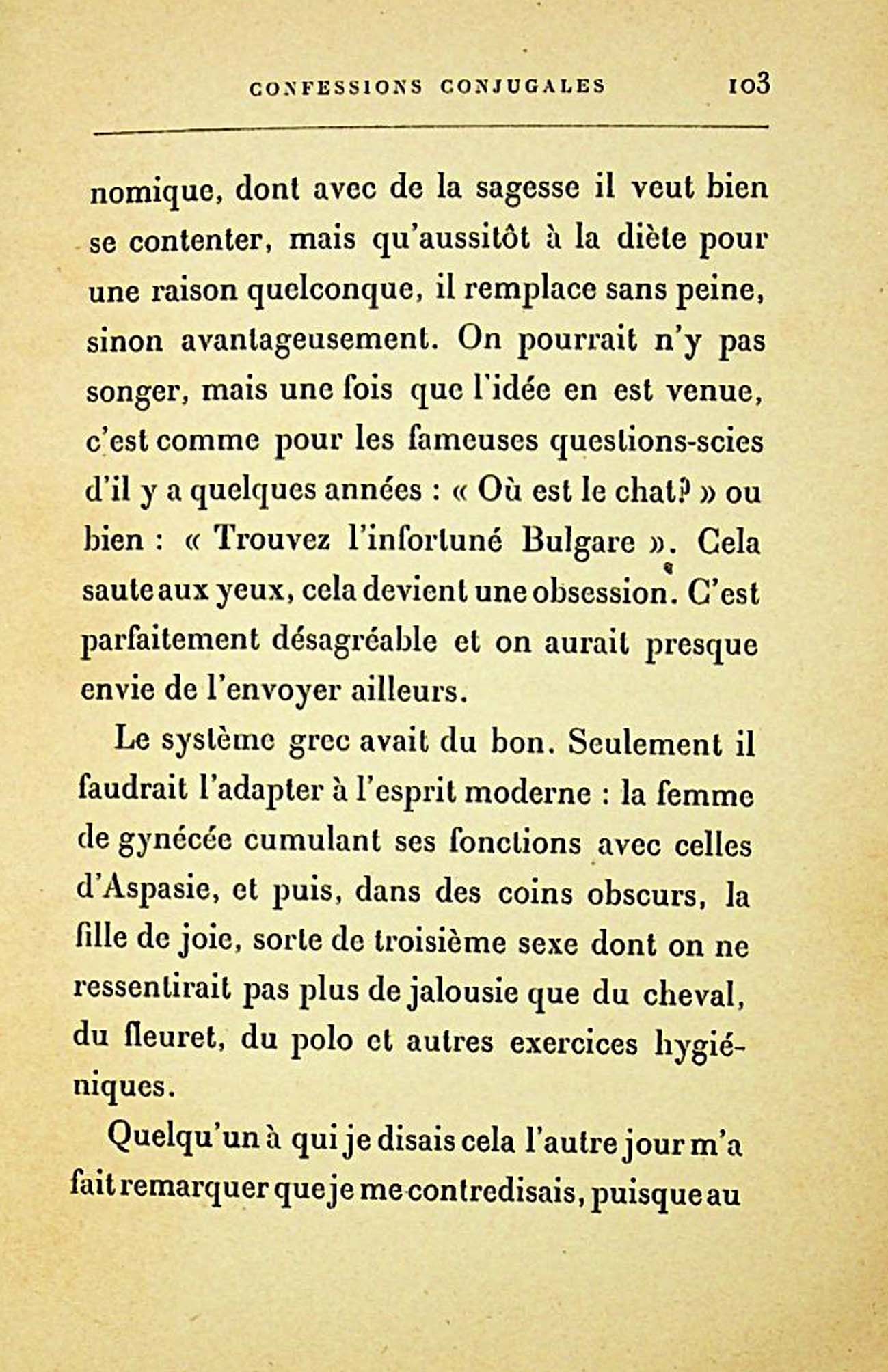 CONFESSIONS CONJUGALES 103

nomique, dont avec de la sagesse il veut bien se contenter, mais qu'aussitôt à la diète pour une raison quelconque, il remplace sans peine, sinon avantageusement. On pourrait n'y pas songer, mais une fois que l'idée en est venue, c'est comme pour les fameuses questions-scies d'il y a quelques années : « Où est le chat? » ou bien : « Trouvez l'infortuné Bulgare ». Cela saute aux yeux, cela devient une obsession. C'est parfaitement désagréable et on aurait presque envie de l'envoyer ailleurs.

Le système grec avait du bon. Seulement il faudrait l'adapter à l'esprit moderne : la femme de gynécée cumulant ses fonctions avec celles d'Aspasie, et puis, dans des coins obscurs, la fille de joie, sorte de troisième sexe dont on ne ressentirait pas plus de jalousie que du cheval, du fleuret, du polo et autres exercices hygiéniques.

Quelqu'un à qui je disais cela l'autre jour m'a fait remarquer que je me contredisais, puisque au